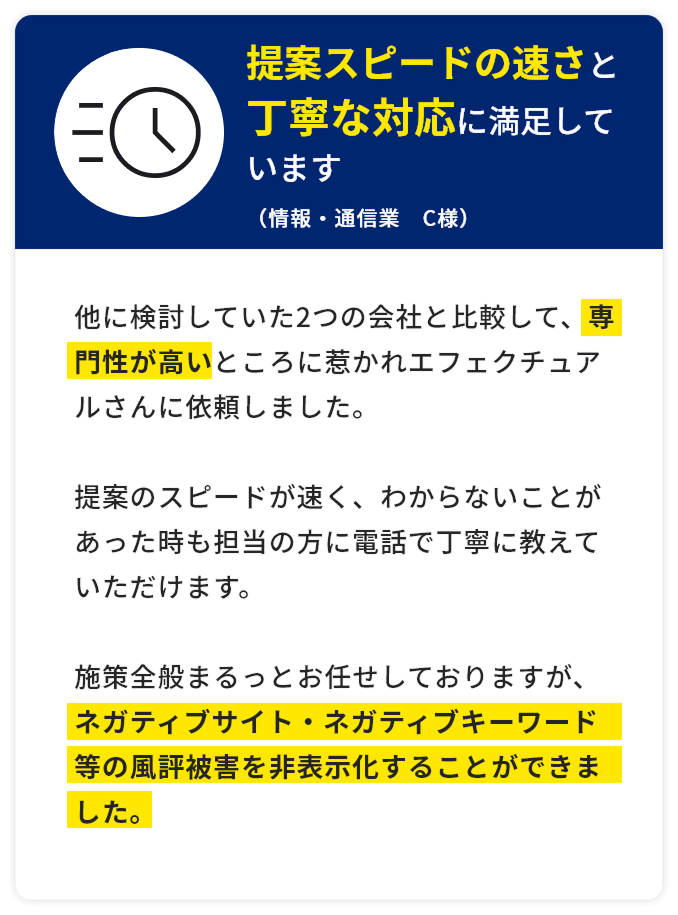 提案スピードの速さと丁寧な対応に満足しています

（情報・通信業　C様）

他に検討していた2つの会社と比較して、専門性が高いところに惹かれエフェクチュアルさんに依頼しました。

提案のスピードが速く、わからないことがあった時も担当の方に電話で丁寧に教えていただけます。

施策全般まるっとお任せしておりますが、ネガティブサイト・ネガティブキーワード等の風評被害を非表示化することができました。